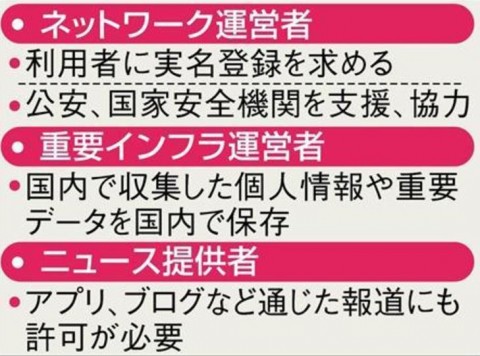 • ネットワーク運営者

• 利用者に実名登録を求める

• 公安、国家安全機関を支援、協力

• 重要インフラ運営者

• 国内で収集した個人情報や重要データを国内で保存

• ニュース提供者

• アプリ、ブログなど通じた報道にも許可が必要